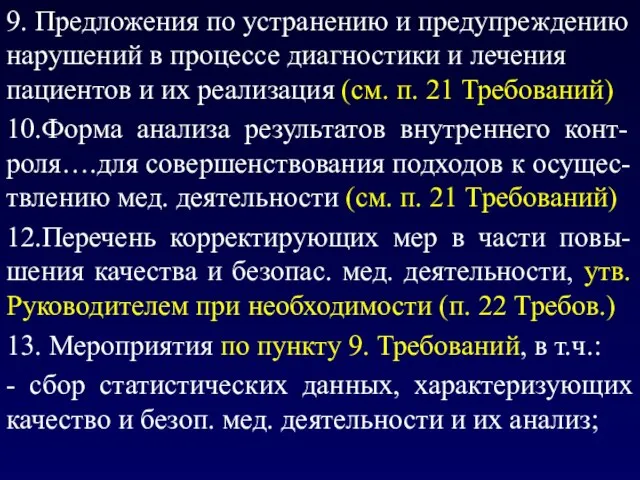 9. Предложения по устранению и предупреждению нарушений в процессе диагностики и лечения пациентов и их реализация (см. п. 21 Требований)

10.Форма анализа результатов внутреннего контроля….для совершенствования подходов к осуществлению мед. деятельности (см. п. 21 Требований)

12.Перечень корректирующих мер в части повышения качества и безопас. мед. деятельности, утв. Руководителем при необходимости (п. 22 Требов.)

13. Мероприятия по пункту 9. Требований, в т.ч.:

- сбор статистических данных, характеризующих качество и безоп. мед. деятельности и их анализ;